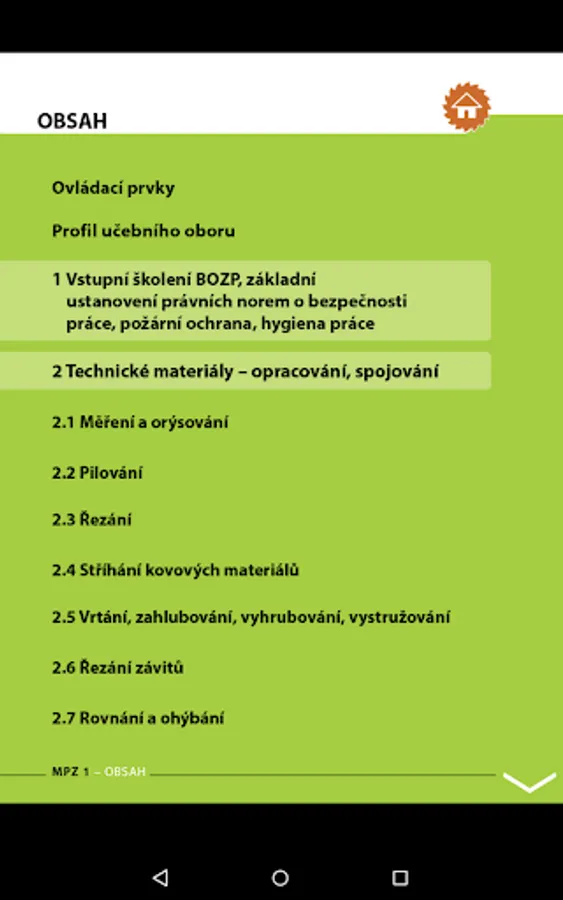 OBSAH

Ovládací prvky

Profil učebního oboru

1 Vstupní školení BOZP, základní ustanovení právních norem o bezpečnosti práce, požární ochrana, hygiena práce

2 Technické materiály – opracování, spojování

2.1 Měření a orýsování

2.2 Pilování

2.3 Řezání

2.4 Stříhání kovových materiálů

2.5 Vrtání, zahlubování, vyhrubování, vystružování

2.6 Řezání závitů

2.7 Rovnání a ohýbání

MPZ 1 – OBSAH